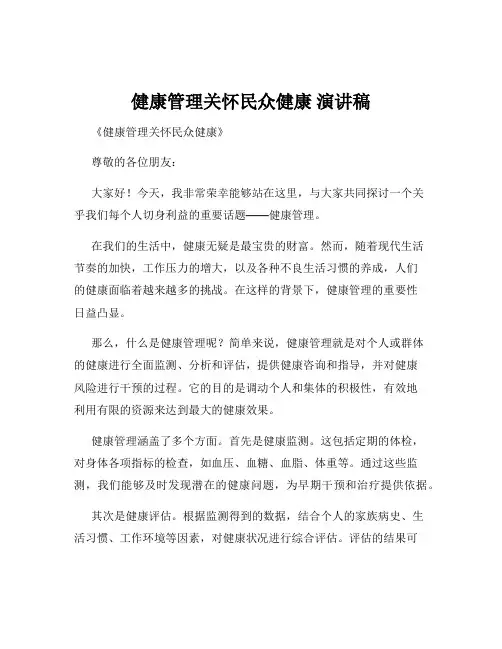 健康管理关怀民众健康 演讲稿

《健康管理关怀民众健康》

尊敬的各位朋友：

大家好！今天，我非常荣幸能够站在这里，与大家共同探讨一个关乎我们每个人切身利益的重要话题——健康管理。

在我们的生活中，健康无疑是最宝贵的财富。然而，随着现代生活节奏的加快，工作压力的增大，以及各种不良生活习惯的养成，人们的健康面临着越来越多的挑战。在这样的背景下，健康管理的重要性日益凸显。

那么，什么是健康管理呢？简单来说，健康管理就是对个人或群体的健康进行全面监测、分析和评估，提供健康咨询和指导，并对健康风险进行干预的过程。它的目的是调动个人和集体的积极性，有效地利用有限的资源来达到最大的健康效果。

健康管理涵盖了多个方面。首先是健康监测。这包括定期的体检，对身体各项指标的检查，如血压、血糖、血脂、体重等。通过这些监测，我们能够及时发现潜在的健康问题，为早期干预和治疗提供依据。

其次是健康评估。根据监测得到的数据，结合个人的家族病史、生活习惯、工作环境等因素，对健康状况进行综合评估。评估的结果可